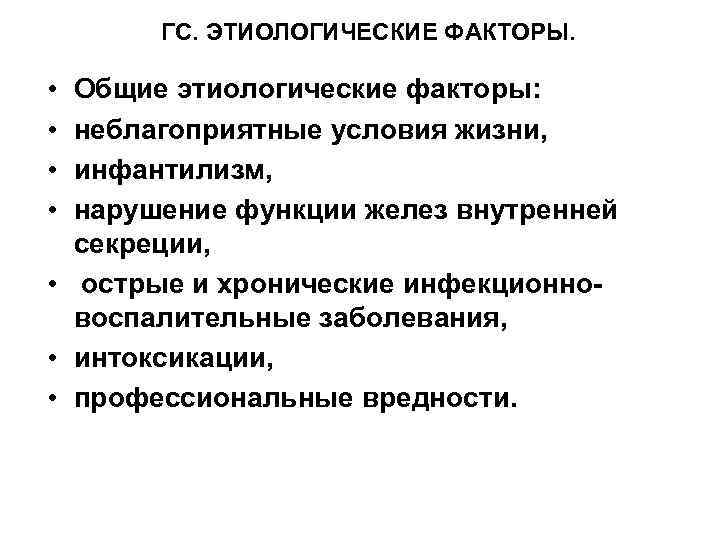 ГС. ЭТИОЛОГИЧЕСКИЕ ФАКТОРЫ.

• Общие этиологические факторы:
• неблагоприятные условия жизни,
• инфантилизм,
• нарушение функции желез внутренней секреции,
• острые и хронические инфекционно-воспалительные заболевания,
• интоксикации,
• профессиональные вредности.